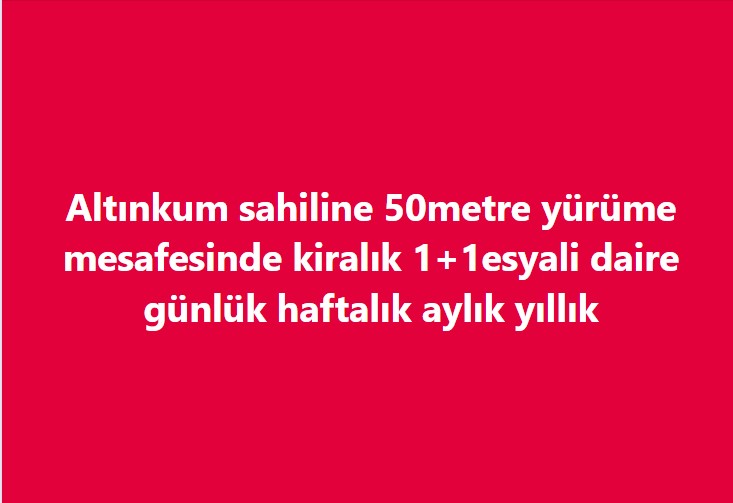 Altınkum sahiline 50metre yürüme mesafesinde kiralık 1+1esyali daire günlük haftalık aylık yıllık